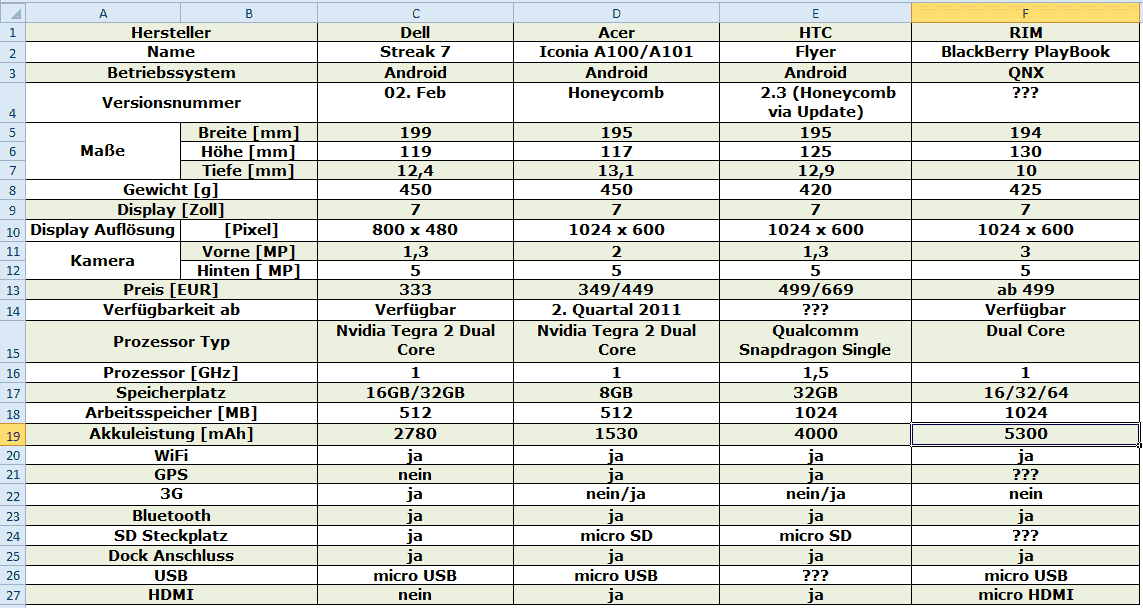 |  | A | B | C | D | E | F |
|---|---|---|---|---|---|---|
| 1 | Hersteller | | Dell | Acer | HTC | RIM |
| 2 | Name | | Streak 7 | Iconia A100/A101 | Flyer | BlackBerry PlayBook |
| 3 | Betriebssystem | | Android | Android | Android | QNX |
| 4 | Versionsnummer | | 02. Feb | Honeycomb | 2.3 (Honeycomb via Update) | ??? |
| 5 | Maße | Breite [mm] | 199 | 195 | 195 | 194 |
| 6 | | Höhe [mm] | 119 | 117 | 125 | 130 |
| 7 | | Tiefe [mm] | 12,4 | 13,1 | 12,9 | 10 |
| 8 | Gewicht [g] | | 450 | 450 | 420 | 425 |
| 9 | Display [Zoll] | | 7 | 7 | 7 | 7 |
| 10 | Display Auflösung | [Pixel] | 800 x 480 | 1024 x 600 | 1024 x 600 | 1024 x 600 |
| 11 | Kamera | Vorne [MP] | 1,3 | 2 | 1,3 | 3 |
| 12 | | Hinten [ MP] | 5 | 5 | 5 | 5 |
| 13 | Preis [EUR] | | 333 | 349/449 | 499/669 | ab 499 |
| 14 | Verfügbarkeit ab | | Verfügbar | 2. Quartal 2011 | ??? | Verfügbar |
| 15 | Prozessor Typ | | Nvidia Tegra 2 Dual Core | Nvidia Tegra 2 Dual Core | Qualcomm Snapdragon Single | Dual Core |
| 16 | Prozessor [GHz] | | 1 | 1 | 1,5 | 1 |
| 17 | Speicherplatz | | 16GB/32GB | 8GB | 32GB | 16/32/64 |
| 18 | Arbeitsspeicher [MB] | | 512 | 512 | 1024 | 1024 |
| 19 | Akkuleistung [mAh] | | 2780 | 1530 | 4000 | 5300 |
| 20 | WiFi | | ja | ja | ja | ja |
| 21 | GPS | | nein | ja | ja | ??? |
| 22 | 3G | | ja | nein/ja | nein/ja | nein |
| 23 | Bluetooth | | ja | ja | ja | ja |
| 24 | SD Steckplatz | | ja | micro SD | micro SD | ??? |
| 25 | Dock Anschluss | | ja | ja | ja | ja |
| 26 | USB | | micro USB | micro USB | ??? | micro USB |
| 27 | HDMI | | nein | ja | ja | micro HDMI |